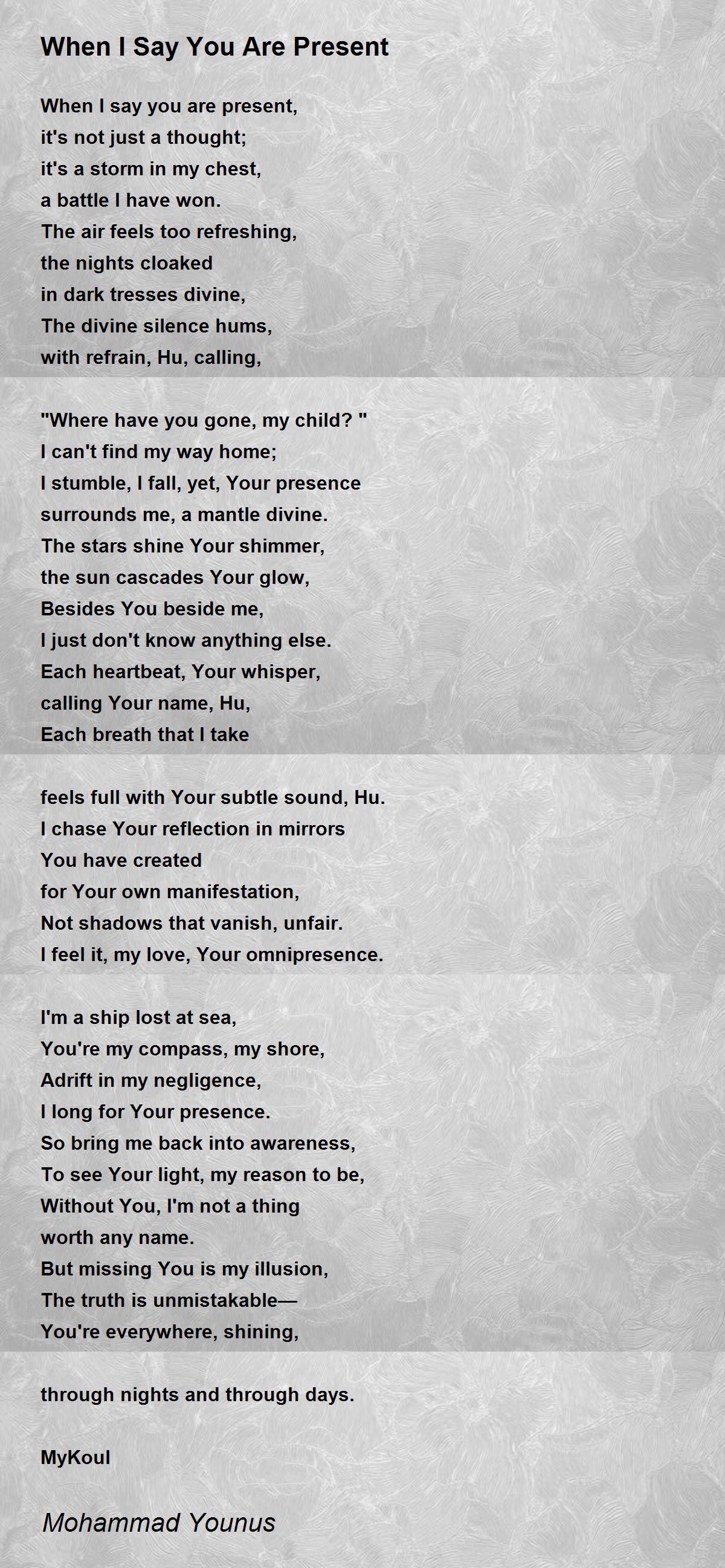 When I Say You Are Present

When I say you are present,
it's not just a thought;
it's a storm in my chest,
a battle I have won.
The air feels too refreshing,
the nights cloaked
in dark tresses divine,
The divine silence hums,
with refrain, Hu, calling,

"Where have you gone, my child? "
I can't find my way home;
I stumble, I fall, yet, Your presence
surrounds me, a mantle divine.
The stars shine Your shimmer,
the sun cascades Your glow,
Besides You beside me,
I just don't know anything else.
Each heartbeat, Your whisper,
calling Your name, Hu,
Each breath that I take

feels full with Your subtle sound, Hu.
I chase Your reflection in mirrors
You have created
for Your own manifestation,
Not shadows that vanish, unfair.
I feel it, my love, Your omnipresence.

I'm a ship lost at sea,
You're my compass, my shore,
Adrift in my negligence,
I long for Your presence.
So bring me back into awareness,
To see Your light, my reason to be,
Without You, I'm not a thing
worth any name.
But missing You is my illusion,
The truth is unmistakable—
You're everywhere, shining,

through nights and through days.

MyKoul

Mohammad Younus